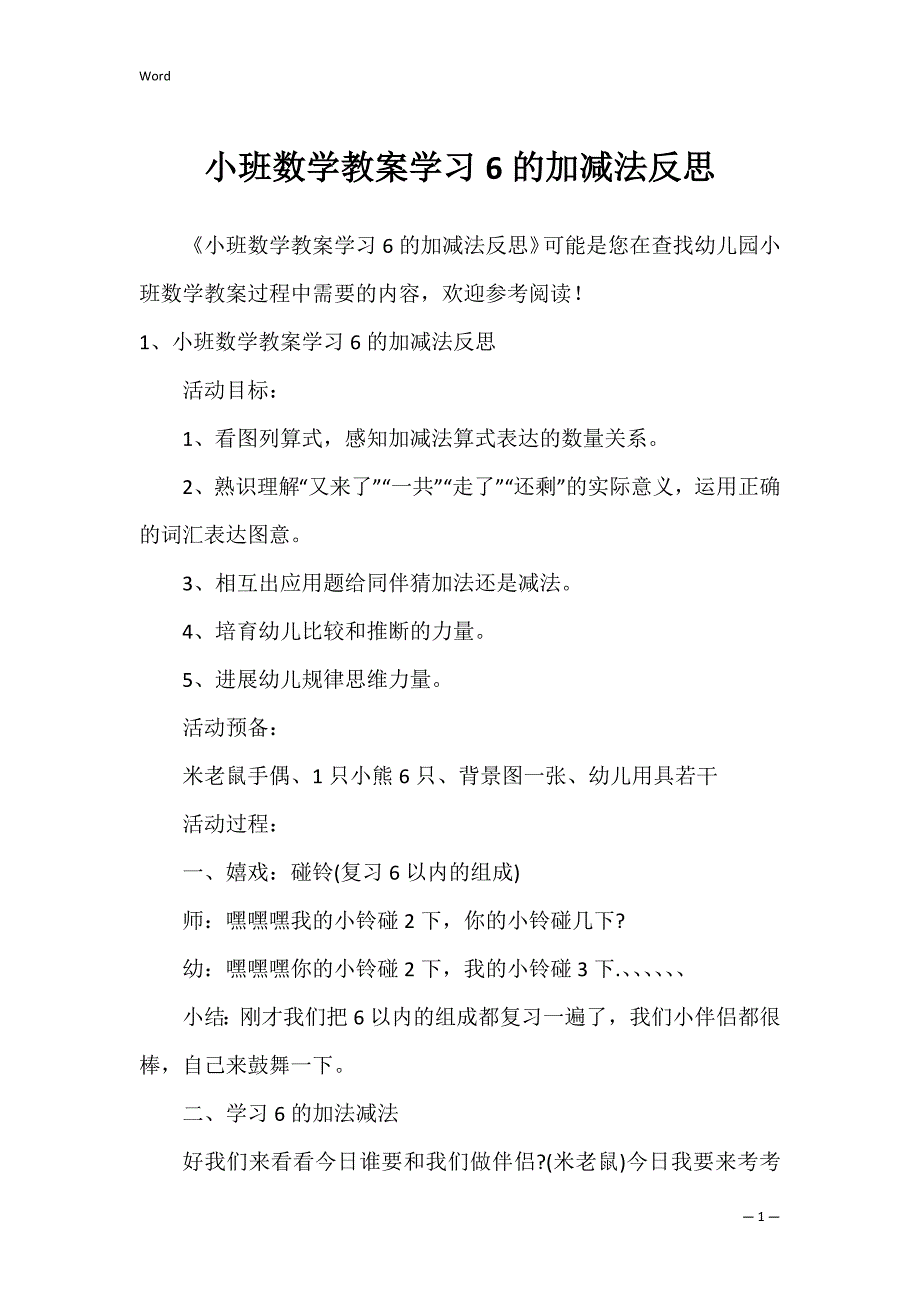 Word

小班数学教案学习 6 的加减法反思

《小班数学教案学习 6 的加减法反思》可能是您在查找幼儿园小班数学教案过程中需要的内容，欢迎参考阅读！

1、小班数学教案学习 6 的加减法反思

活动目标：

1、看图列算式，感知加减法算式表达的数量关系。

2、熟识理解“又来了”“一共”“走了”“还剩”的实际意义，运用正确的词汇表达图意。

3、相互出应用题给同伴猜加法还是减法。

4、培育幼儿比较和推断的力量。

5、进展幼儿规律思维力量。

活动预备：

米老鼠手偶、1 只小熊 6 只、背景图一张、幼儿用具若干

活动过程：

一、嬉戏：碰铃(复习 6 以内的组成)

师：嘿嘿嘿我的小铃碰 2 下，你的小铃碰几下?

幼：嘿嘿嘿你的小铃碰 2 下，我的小铃碰 3 下.、、、、、、

小结: 刚才我们把 6 以内的组成都复习一遍了，我们小伴侣都很棒，自己来鼓舞一下。

二、学习 6 的加法减法

好我们来看看今日谁要和我们做伴侣?(米老鼠)今日我要来考考

— 1 —